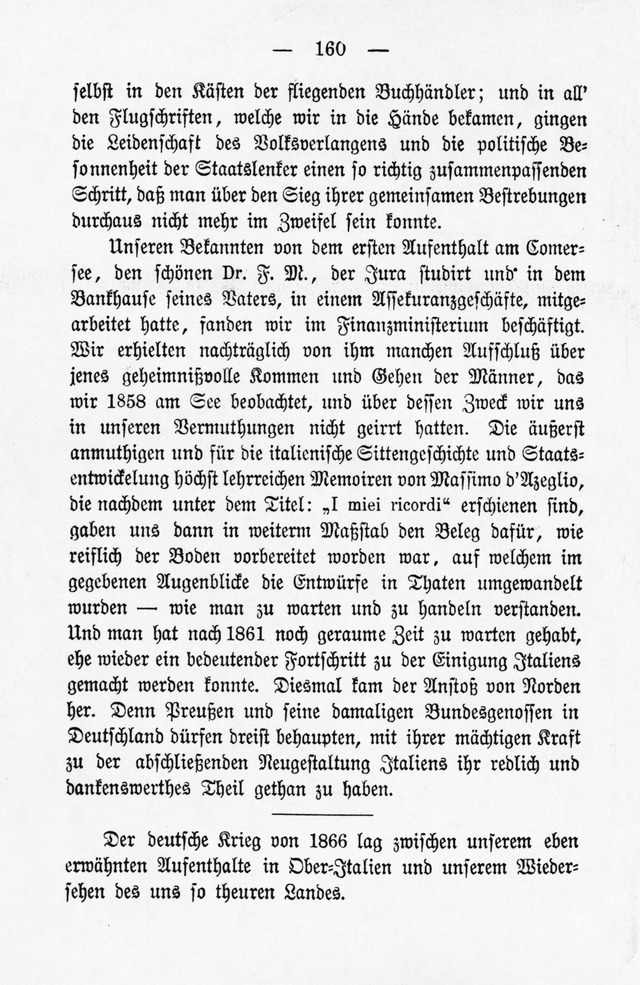 — 160 —

selbst in den Kästen der fliegenden Buchhändler; und in all' den Flugschriften, welche wir in die Hände bekamen, gingen die Leidenschaft des Volksverlangens und die politische Besonnenheit der Staatslenker einen so richtig zusammenpassenden Schritt, daß man über den Sieg ihrer gemeinsamen Bestrebungen durchaus nicht mehr im Zweifel sein konnte.

Unseren Bekannten von dem ersten Aufenthalt am Comersee, den schönen Dr. F. M., der Jura studirt und in dem Bankhause seines Vaters, in einem Assekuranzgeschäfte, mitgearbeitet hatte, fanden wir im Finanzministerium beschäftigt. Wir erhielten nachträglich von ihm manchen Aufschluß über jenes geheimnißvolle Kommen und Gehen der Männer, das wir 1858 am See beobachtet, und über dessen Zweck wir uns in unseren Vermuthungen nicht geirrt hatten. Die äußerst anmuthigen und für die italienische Sittengeschichte und Staatsentwickelung höchst lehrreichen Memoiren von Massimo d'Azeglio, die nachdem unter dem Titel: „I miei ricordi“ erschienen sind, gaben uns dann in weiterm Maßstab den Beleg dafür, wie reiflich der Boden vorbereitet worden war, auf welchem im gegebenen Augenblicke die Entwürfe in Thaten umgewandelt wurden — wie man zu warten und zu handeln verstanden. Und man hat nach 1861 noch geraume Zeit zu warten gehabt, ehe wieder ein bedeutender Fortschritt zu der Einigung Italiens gemacht werden konnte. Diesmal kam der Anstoß von Norden her. Denn Preußen und seine damaligen Bundesgenossen in Deutschland dürfen dreist behaupten, mit ihrer mächtigen Kraft zu der abschließenden Neugestaltung Italiens ihr redlich und dankenswerthes Theil gethan zu haben.

Der deutsche Krieg von 1866 lag zwischen unserem eben erwähnten Aufenthalte in Ober-Italien und unserem Wiedersehen des uns so theuren Landes.